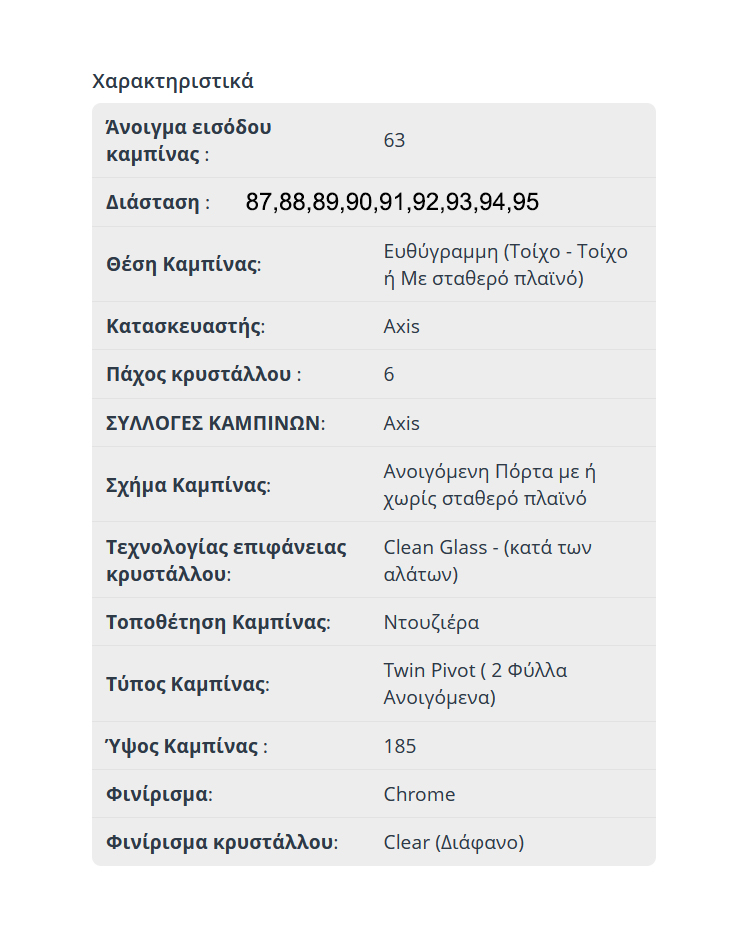 Χαρακτηριστικά

| | |
|---|---|
| Άνοιγμα εισόδου καμπίνας : | 63 |
| Διάσταση : | 87,88,89,90,91,92,93,94,95 |
| Θέση Καμπίνας: | Ευθύγραμμη (Τοίχο - Τοίχο ή Με σταθερό πλαϊνό) |
| Κατασκευαστής: | Axis |
| Πάχος κρυστάλλου : | 6 |
| ΣΥΛΛΟΓΕΣ ΚΑΜΠΙΝΩΝ: | Axis |
| Σχήμα Καμπίνας: | Ανοιγόμενη Πόρτα με ή χωρίς σταθερό πλαϊνό |
| Τεχνολογίας επιφάνειας κρυστάλλου: | Clean Glass - (κατά των αλάτων) |
| Τοποθέτηση Καμπίνας: | Ντουζιέρα |
| Τύπος Καμπίνας: | Twin Pivot ( 2 Φύλλα Ανοιγόμενα) |
| Ύψος Καμπίνας : | 185 |
| Φινίρισμα: | Chrome |
| Φινίρισμα κρυστάλλου: | Clear (Διάφανο) |